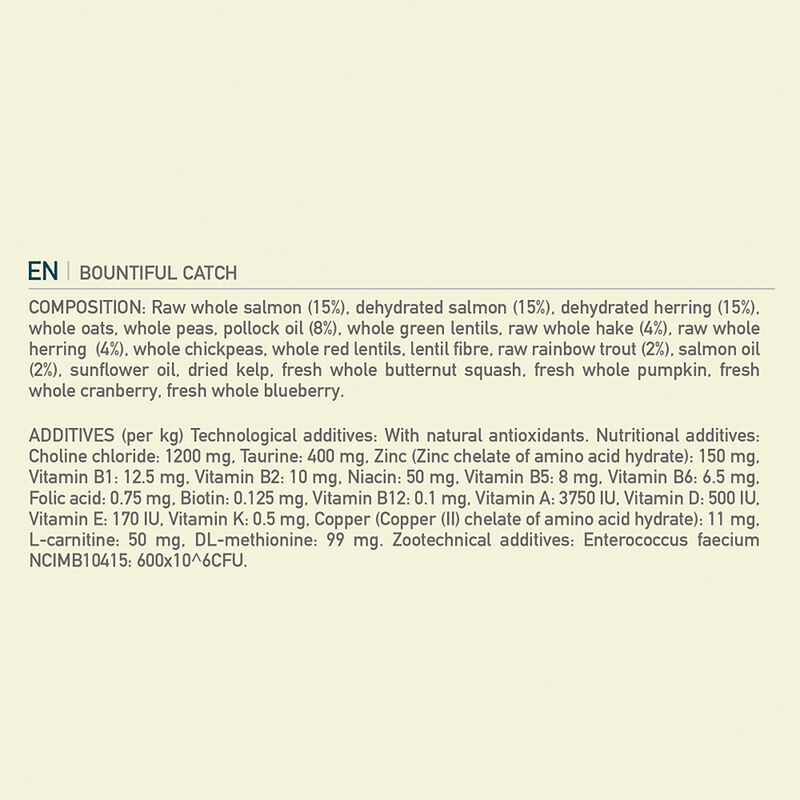 EN | BOUNTIFUL CATCH

COMPOSITION: Raw whole salmon (15%), dehydrated salmon (15%), dehydrated herring (15%), whole oats, whole peas, pollock oil (8%), whole green lentils, raw whole hake (4%), raw whole herring (4%), whole chickpeas, whole red lentils, lentil fibre, raw rainbow trout (2%), salmon oil (2%), sunflower oil, dried kelp, fresh whole butternut squash, fresh whole pumpkin, fresh whole cranberry, fresh whole blueberry.

ADDITIVES (per kg) Technological additives: With natural antioxidants. Nutritional additives: Choline chloride: 1200 mg, Taurine: 400 mg, Zinc (Zinc chelate of amino acid hydrate): 150 mg, Vitamin B1: 12.5 mg, Vitamin B2: 10 mg, Niacin: 50 mg, Vitamin B5: 8 mg, Vitamin B6: 6.5 mg, Folic acid: 0.75 mg, Biotin: 0.125 mg, Vitamin B12: 0.1 mg, Vitamin A: 3750 IU, Vitamin D: 500 IU, Vitamin E: 170 IU, Vitamin K: 0.5 mg, Copper (Copper (II) chelate of amino acid hydrate): 11 mg, L-carnitine: 50 mg, DL-methionine: 99 mg. Zootechnical additives: Enterococcus faecium NCIMB10415: 600x10^6CFU.